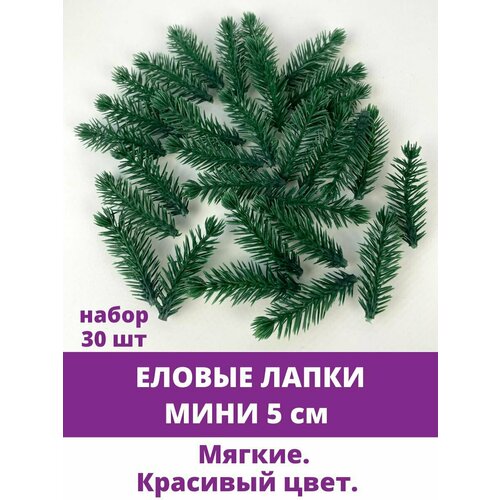 набор
30 шт

ЕЛОВЫЕ ЛАПКИ
МИНИ 5 см

Мягкие.
Красивый цвет.